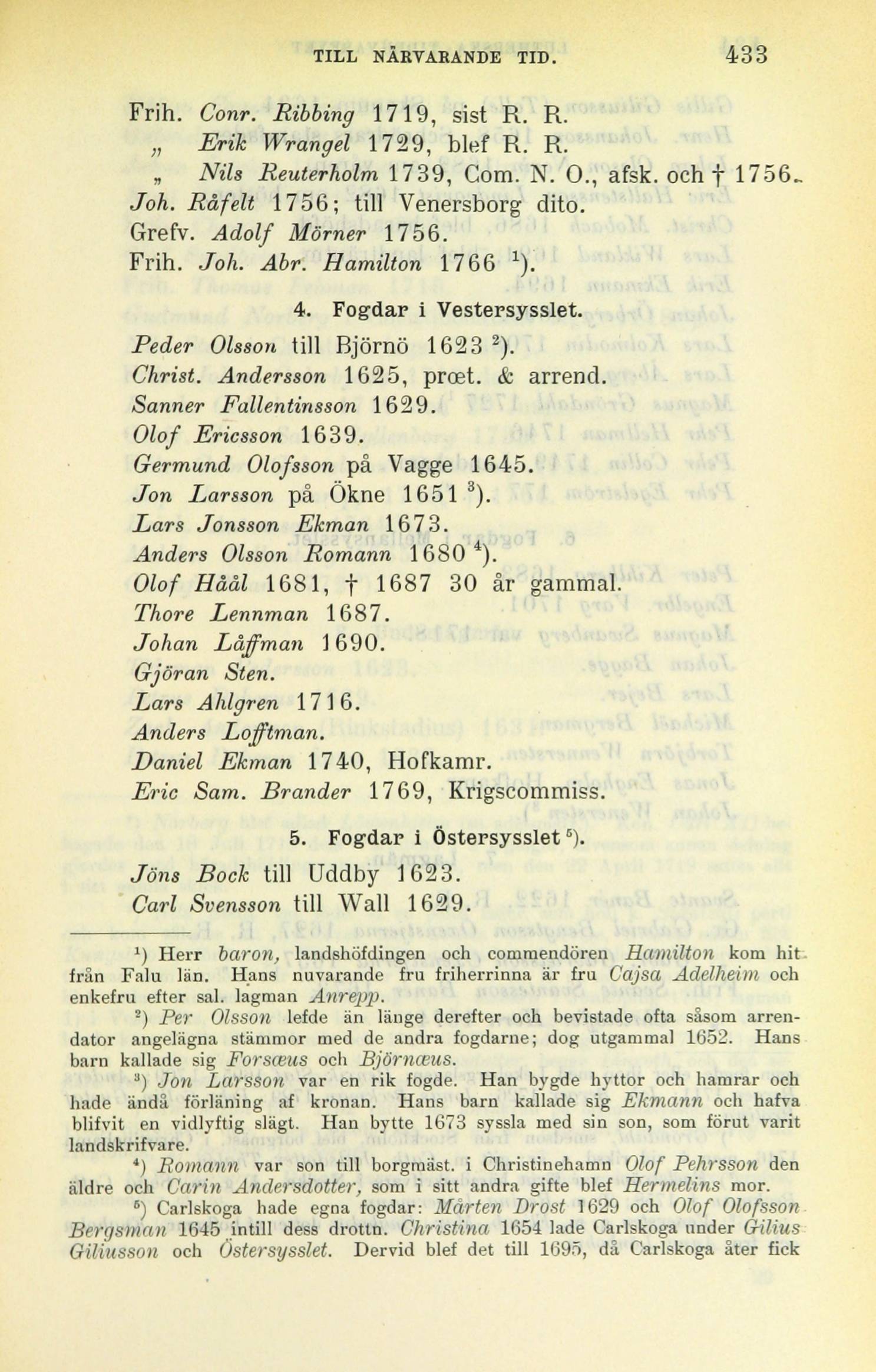 TILL NÄRVARANDE TID. 433

Frih. Conr. Ribbing 1719, sist R. R.
„ Erik Wrangel 1729, blef R. R.
„ Nils Reuterholm 1739, Com. N. O., afsk. och † 1756.
Joh. Råfelt 1756; till Venersborg dito.
Grefv. Adolf Mörner 1756.
Frih. Joh. Abr. Hamilton 1766 $^1$).

4. Fogdar i Vestersysslet.

Peder Olsson till Björnö 1623 $^2$).
Christ. Andersson 1625, præt. & arrend.
Sanner Fallentinsson 1629.
Olof Ericsson 1639.
Germund Olofsson på Vagge 1645.
Jon Larsson på Ökne 1651 $^3$).
Lars Jonsson Ekman 1673.
Anders Olsson Romann 1680 $^4$).
Olof Håål 1681, † 1687 30 år gammal.
Thore Lennman 1687.
Johan Låffman 1690.
Gjöran Sten.
Lars Ahlgren 1716.
Anders Lofftman.
Daniel Ekman 1740, Hofkamr.
Eric Sam. Brander 1769, Krigscommiss.

5. Fogdar i Östersysslet $^5$).

Jöns Bock till Uddby 1623.
Carl Svensson till Wall 1629.

$^1$) Herr baron, landshöfdingen och commendören Hamilton kom hit från Falu län. Hans nuvarande fru friherrinna är fru Cajsa Adelheim och enkefru efter sal. lagman Anrepp.
$^2$) Per Olsson lefde än länge derefter och bevistade ofta såsom arrendator angelägna stämmor med de andra fogdarne; dog utgammal 1652. Hans barn kallade sig Forsæus och Björnæus.
$^3$) Jon Larsson var en rik fogde. Han bygde hyttor och hamrar och hade ändå förläning af kronan. Hans barn kallade sig Ekmann och hafva blifvit en vidlyftig slägt. Han bytte 1673 syssla med sin son, som förut varit landskrifvare.
$^4$) Romann var son till borgmäst. i Christinehamn Olof Pehrsson den äldre och Carin Andersdotter, som i sitt andra gifte blef Hermelins mor.
$^5$) Carlskoga hade egna fogdar: Mårten Drost 1629 och Olof Olofsson Bergsman 1645 intill dess drottn. Christina 1654 lade Carlskoga under Gilius Giliusson och Östersysslet. Dervid blef det till 1695, då Carlskoga åter fick